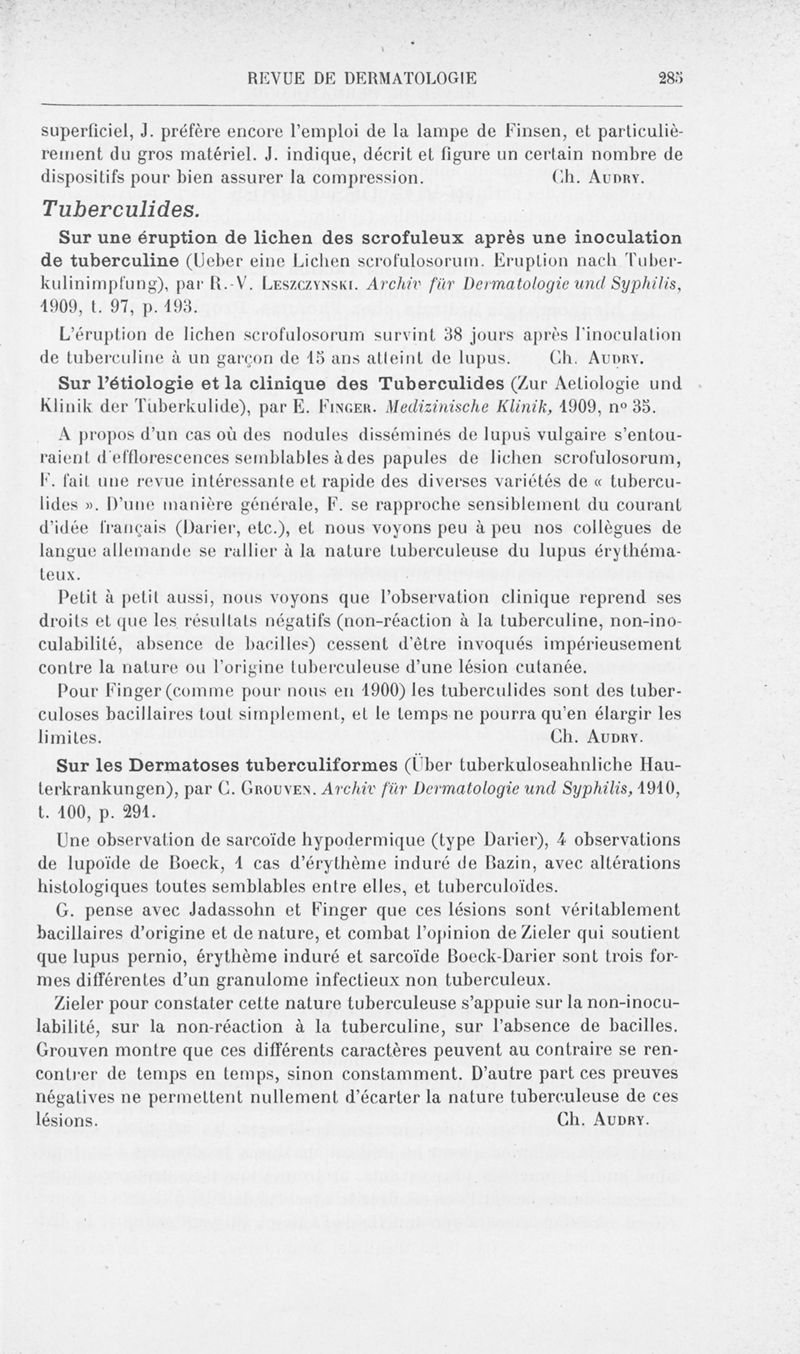 REVUE DE DERMATOLOGIE 285

superficiel, J. préfère encore l'emploi de la lampe de Finsen, et particulièrement du gros matériel. J. indique, décrit et figure un certain nombre de dispositifs pour bien assurer la compression. Ch. Audry.

Tuberculides.

Sur une éruption de lichen des scrofuleux après une inoculation de tuberculine (Ueber eine Lichen scrofulosorum. Eruption nach Tuberkulinimpfung), par R.-V. Leszczynski. Archiv für Dermatologie und Syphilis, 1909, t. 97, p. 193.

L'éruption de lichen scrofulosorum survint 38 jours après l'inoculation de tuberculine à un garçon de 15 ans atteint de lupus. Ch. Audry.

Sur l'étiologie et la clinique des Tuberculides (Zur Aetiologie und Klinik der Tuberkulide), par E. Finger. Medizinische Klinik, 1909, nº 35.

A propos d'un cas où des nodules disséminés de lupus vulgaire s'entouraient d'efflorescences semblables à des papules de lichen scrofulosorum, F. fait une revue intéressante et rapide des diverses variétés de « tuberculides ». D'une manière générale, F. se rapproche sensiblement du courant d'idée français (Darier, etc.), et nous voyons peu à peu nos collègues de langue allemande se rallier à la nature tuberculeuse du lupus érythémateux.

Petit à petit aussi, nous voyons que l'observation clinique reprend ses droits et que les résultats négatifs (non-réaction à la tuberculine, non-inoculabilité, absence de bacilles) cessent d'être invoqués impérieusement contre la nature ou l'origine tuberculeuse d'une lésion cutanée.

Pour Finger (comme pour nous en 1900) les tuberculides sont des tuberculoses bacillaires tout simplement, et le temps ne pourra qu'en élargir les limites. Ch. Audry.

Sur les Dermatoses tuberculiformes (Über tuberkuloseahnliche Hauterkrankungen), par C. Grouven. Archiv für Dermatologie und Syphilis, 1910, t. 100, p. 291.

Une observation de sarcoïde hypodermique (type Darier), 4 observations de lupoïde de Boeck, 1 cas d'érythème induré de Bazin, avec altérations histologiques toutes semblables entre elles, et tuberculoïdes.

G. pense avec Jadassohn et Finger que ces lésions sont véritablement bacillaires d'origine et de nature, et combat l'opinion de Zieler qui soutient que lupus pernio, érythème induré et sarcoïde Boeck-Darier sont trois formes différentes d'un granulome infectieux non tuberculeux.

Zieler pour constater cette nature tuberculeuse s'appuie sur la non-inoculabilité, sur la non-réaction à la tuberculine, sur l'absence de bacilles. Grouven montre que ces différents caractères peuvent au contraire se rencontrer de temps en temps, sinon constamment. D'autre part ces preuves négatives ne permettent nullement d'écarter la nature tuberculeuse de ces lésions. Ch. Audry.